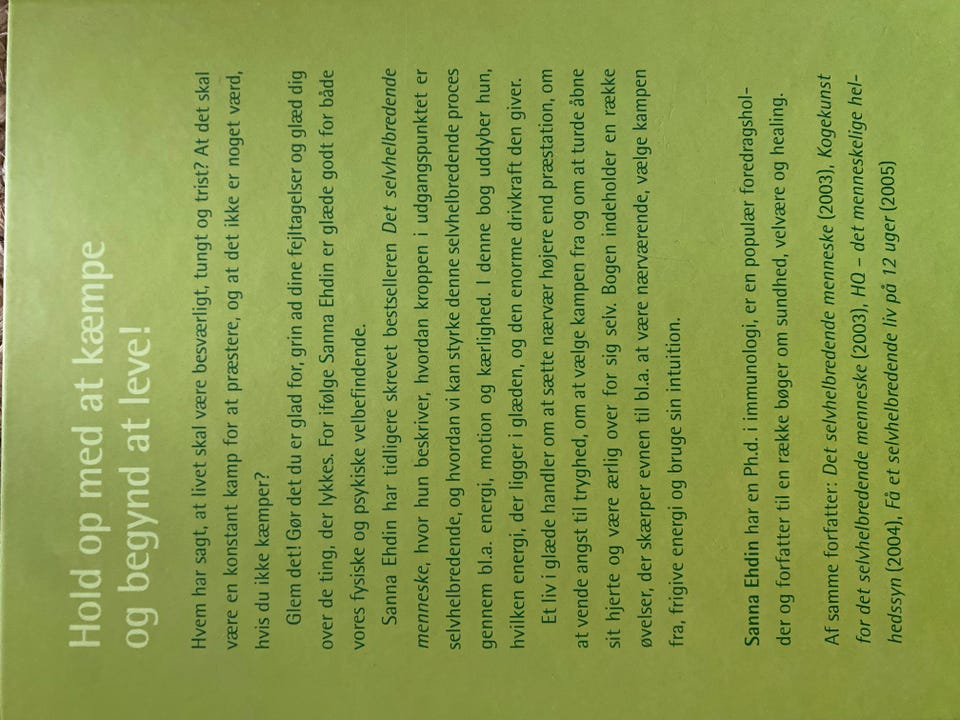 Hold op med at kæmpe og begynd at leve!

Hvem har sagt, at livet skal være besværligt, tungt og trist? At det skal være en konstant kamp for at præstere, og at det ikke er noget værd, hvis du ikke kæmper?

Glem det! Gør det du er glad for, grin ad dine fejltagelser og glæd dig over de ting, der lykkes. For ifølge Sanna Ehdin er glæde godt for både vores fysiske og psykiske velbefindende.

Sanna Ehdin har tidligere skrevet bestselleren Det selvhelbredende menneske, hvor hun beskriver, hvordan kroppen i udgangspunktet er selvhelbredende, og hvordan vi kan styrke denne selvhelbredende proces gennem bl.a. energi, motion og kærlighed. I denne bog uddyber hun, hvilken energi, der ligger i glæden, og den enorme drivkraft den giver.

Et liv i glæde handler om at sætte nærvær højere end præstation, om at vende angst til tryghed, om at vælge kampen fra og om at turde åbne sit hjerte og være ærlig over for sig selv. Bogen indeholder en række øvelser, der skærper evnen til bl.a. at være nærværende, vælge kampen fra, frigive energi og bruge sin intuition.

Sanna Ehdin har en Ph.d. i immunologi, er en populær foredragsholder og forfatter til en række bøger om sundhed, velvære og healing.

Af samme forfatter: Det selvhelbredende menneske (2003), Kogekunst for det selvhelbredende menneske (2003), HQ – det menneskelige helhedssyn (2004), Få et selvhelbredende liv på 12 uger (2005)